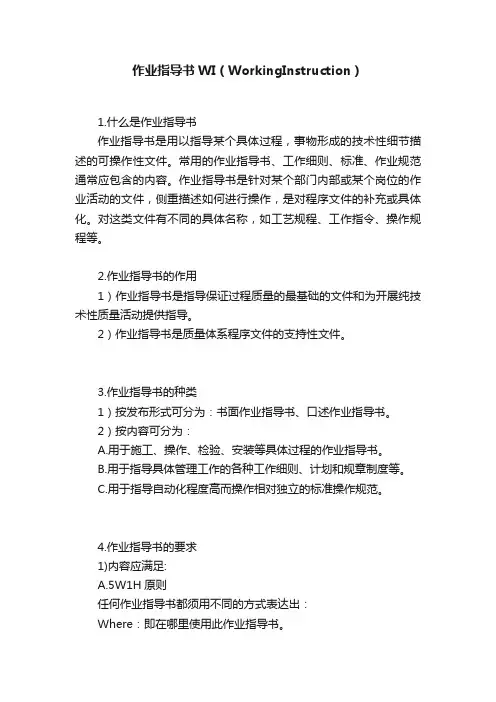 作业指导书 WI（WorkingInstruction）

1.什么是作业指导书

作业指导书是用以指导某个具体过程，事物形成的技术性细节描述的可操作性文件。常用的作业指导书、工作细则、标准、作业规范通常应包含的内容。作业指导书是针对某个部门内部或某个岗位的作业活动的文件，侧重描述如何进行操作，是对程序文件的补充或具体化。对这类文件有不同的具体名称，如工艺规程、工作指令、操作规程等。

2.作业指导书的作用

1）作业指导书是指导保证过程质量的最基础的文件和为开展纯技术性质量活动提供指导。

2）作业指导书是质量体系程序文件的支持性文件。

3.作业指导书的种类

1）按发布形式可分为：书面作业指导书、口述作业指导书。

2）按内容可分为：

A.用于施工、操作、检验、安装等具体过程的作业指导书。

B.用于指导具体管理工作的各种工作细则、计划和规章制度等。

C.用于指导自动化程度高而操作相对独立的标准操作规范。

4.作业指导书的要求

1)内容应满足:

A.5W1H 原则

任何作业指导书都须用不同的方式表达出：

Where：即在哪里使用此作业指导书。